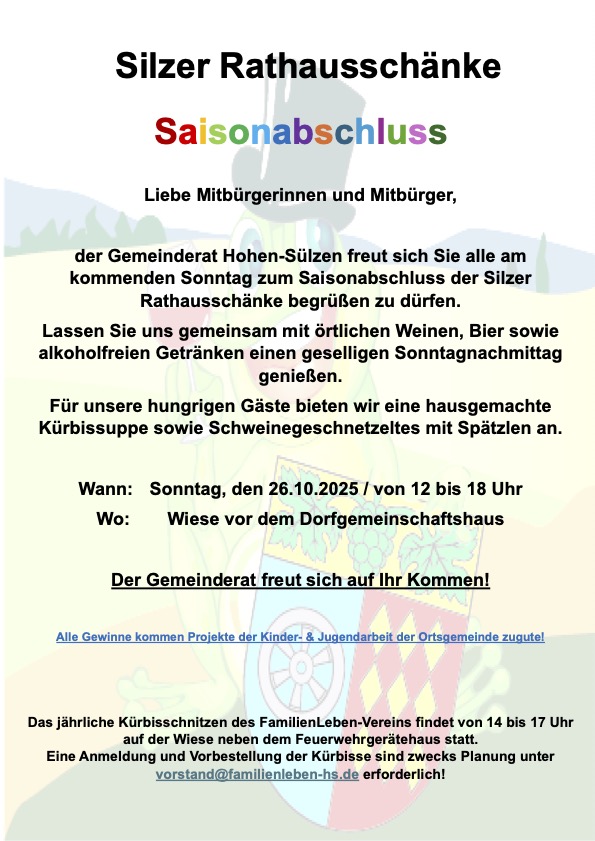 Silzer Rathausschänke

Saisonabschluss

Liebe Mitbürgerinnen und Mitbürger,

der Gemeinderat Hohen-Sülzen freut sich Sie alle am kommenden Sonntag zum Saisonabschluss der Silzer Rathausschänke begrüßen zu dürfen.

Lassen Sie uns gemeinsam mit örtlichen Weinen, Bier sowie alkoholfreien Getränken einen geselligen Sonntagnachmittag genießen.

Für unsere hungrigen Gäste bieten wir eine hausgemachte Kürbissuppe sowie Schweinegeschnetzeltes mit Spätzlen an.

Wann: Sonntag, den 26.10.2025 / von 12 bis 18 Uhr
Wo: Wiese vor dem Dorfgemeinschaftshaus

Der Gemeinderat freut sich auf Ihr Kommen!

Alle Gewinne kommen Projekte der Kinder- & Jugendarbeit der Ortsgemeinde zugute!

Das jährliche Kürbisschnitzen des FamilienLeben-Vereins findet von 14 bis 17 Uhr auf der Wiese neben dem Feuerwehrgerätehaus statt.
Eine Anmeldung und Vorbestellung der Kürbisse sind zwecks Planung unter vorstand@familienleben-hs.de erforderlich!